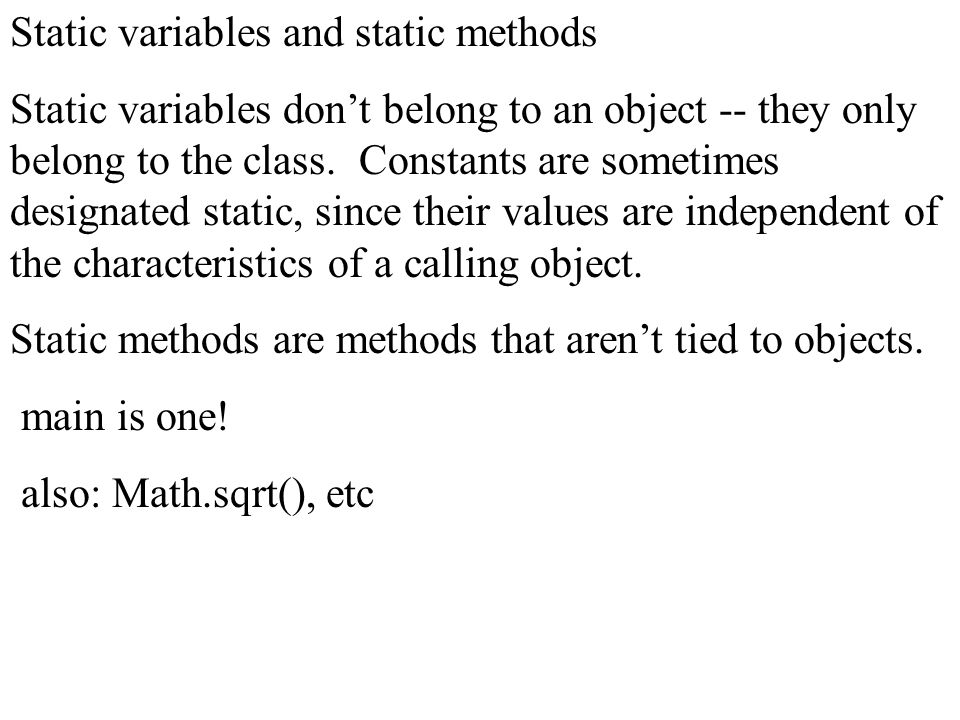 Static variables and static methods

Static variables don’t belong to an object -- they only belong to the class. Constants are sometimes designated static, since their values are independent of the characteristics of a calling object.

Static methods are methods that aren’t tied to objects.

main is one!

also: Math.sqrt(), etc